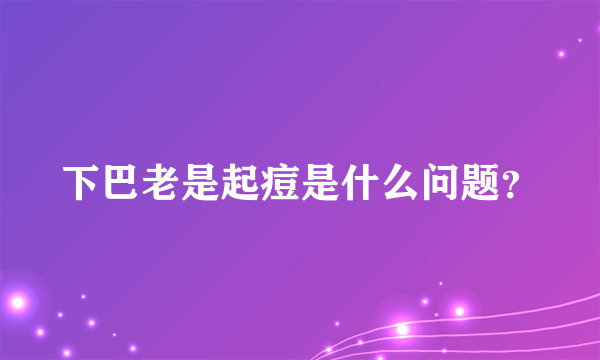 下巴老是起痘是什么问题?